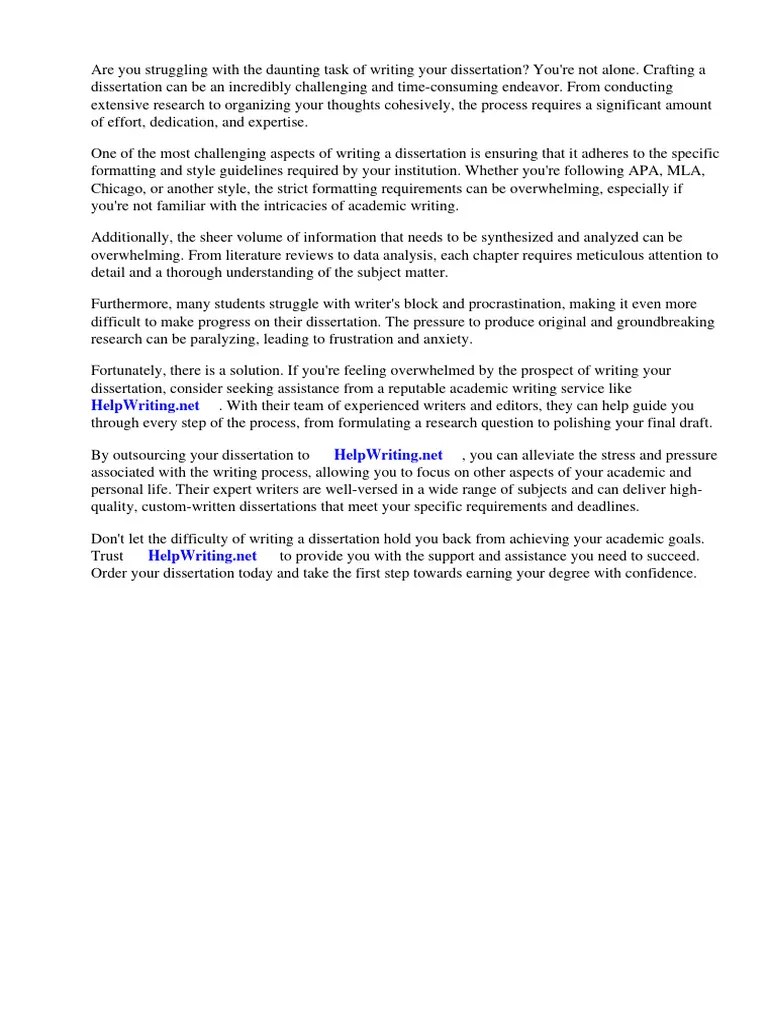 Are you struggling with the daunting task of writing your dissertation? You're not alone. Crafting a dissertation can be an incredibly challenging and time-consuming endeavor. From conducting extensive research to organizing your thoughts cohesively, the process requires a significant amount of effort, dedication, and expertise.

One of the most challenging aspects of writing a dissertation is ensuring that it adheres to the specific formatting and style guidelines required by your institution. Whether you're following APA, MLA, Chicago, or another style, the strict formatting requirements can be overwhelming, especially if you're not familiar with the intricacies of academic writing.

Additionally, the sheer volume of information that needs to be synthesized and analyzed can be overwhelming. From literature reviews to data analysis, each chapter requires meticulous attention to detail and a thorough understanding of the subject matter.

Furthermore, many students struggle with writer's block and procrastination, making it even more difficult to make progress on their dissertation. The pressure to produce original and groundbreaking research can be paralyzing, leading to frustration and anxiety.

Fortunately, there is a solution. If you're feeling overwhelmed by the prospect of writing your dissertation, consider seeking assistance from a reputable academic writing service like HelpWriting.net . With their team of experienced writers and editors, they can help guide you through every step of the process, from formulating a research question to polishing your final draft.

By outsourcing your dissertation to HelpWriting.net , you can alleviate the stress and pressure associated with the writing process, allowing you to focus on other aspects of your academic and personal life. Their expert writers are well-versed in a wide range of subjects and can deliver high-quality, custom-written dissertations that meet your specific requirements and deadlines.

Don't let the difficulty of writing a dissertation hold you back from achieving your academic goals. Trust HelpWriting.net to provide you with the support and assistance you need to succeed. Order your dissertation today and take the first step towards earning your degree with confidence.